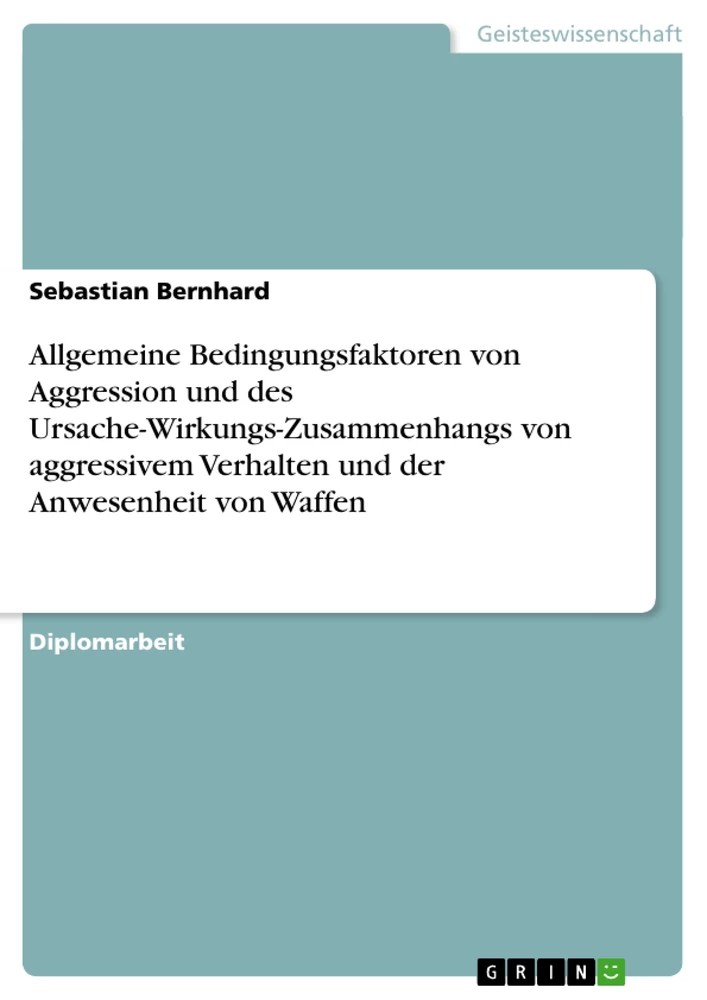 Geisteswissenschaft

Sebastian Bernhard

Allgemeine Bedingungsfaktoren von Aggression und des Ursache-Wirkungs-Zusammenhangs von aggressivem Verhalten und der Anwesenheit von Waffen

Diplomarbeit

GRIN